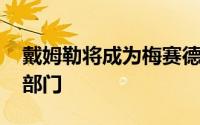 戴姆勒将成为梅赛德
部门